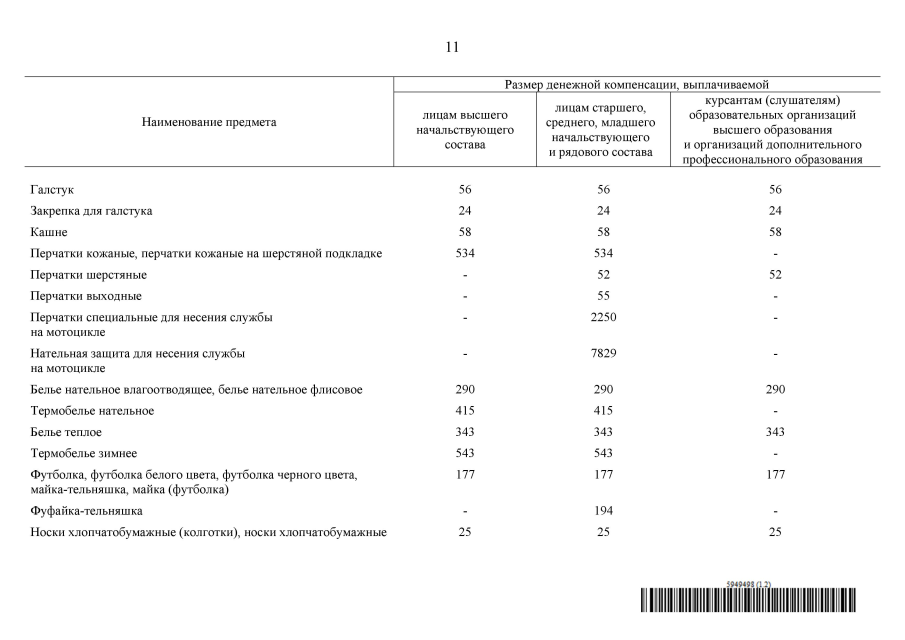 11

| Наименование предмета | Размер денежной компенсации, выплачиваемой | | |
|---|---|---|---|
| | лицам высшего начальствующего состава | лицам старшего, среднего, младшего начальствующего и рядового состава | курсантам (слушателям) образовательных организаций высшего образования и организаций дополнительного профессионального образования |
| Галстук | 56 | 56 | 56 |
| Закрепка для галстука | 24 | 24 | 24 |
| Кашне | 58 | 58 | 58 |
| Перчатки кожаные, перчатки кожаные на шерстяной подкладке | 534 | 534 | - |
| Перчатки шерстяные | - | 52 | 52 |
| Перчатки выходные | - | 55 | - |
| Перчатки специальные для несения службы на мотоцикле | - | 2250 | - |
| Нательная защита для несения службы на мотоцикле | - | 7829 | - |
| Белье нательное влагоотводящее, белье нательное флисовое | 290 | 290 | 290 |
| Термобелье нательное | 415 | 415 | - |
| Белье теплое | 343 | 343 | 343 |
| Термобелье зимнее | 543 | 543 | - |
| Футболка, футболка белого цвета, футболка черного цвета, майка-тельняшка, майка (футболка) | 177 | 177 | 177 |
| Фуфайка-тельняшка | - | 194 | - |
| Носки хлопчатобумажные (колготки), носки хлопчатобумажные | 25 | 25 | 25 |

5949498 (1.2)